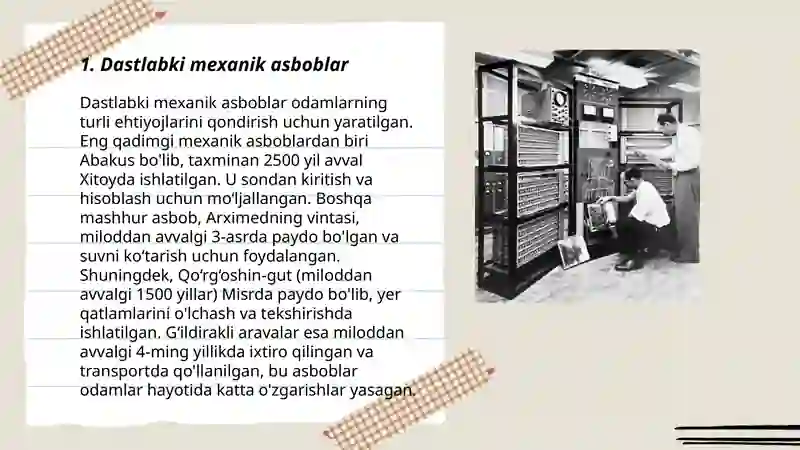 1. Dastlabki mexanik asboblar

Dastlabki mexanik asboblar odamlarning turli ehtiyojlarini qondirish uchun yaratilgan. Eng qadimgi mexanik asboblardan biri Abakus bo'lib, taxminan 2500 yil avval Xitoyda ishlatilgan. U sondan kiritish va hisoblash uchun mo'ljallangan. Boshqa mashhur asbob, Arximedning vintasi, miloddan avvalgi 3-asrda paydo bo'lgan va suvni ko'tarish uchun foydalangan. Shuningdek, Qo'rg'oshin-gut (miloddan avvalgi 1500 yillar) Misrda paydo bo'lib, yer qatlamlarini o'lchash va tekshirishda ishlatilgan. G'ildirakli aravalar esa miloddan avvalgi 4-ming yillikda ixtiro qilingan va transportda qo'llanilgan, bu asboblar odamlar hayotida katta o'zgarishlar yasagan.